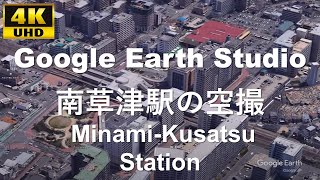 4K
UHD

Google Earth Studio

南草津駅の空撮

Minami-Kusatsu Station

Google Earth